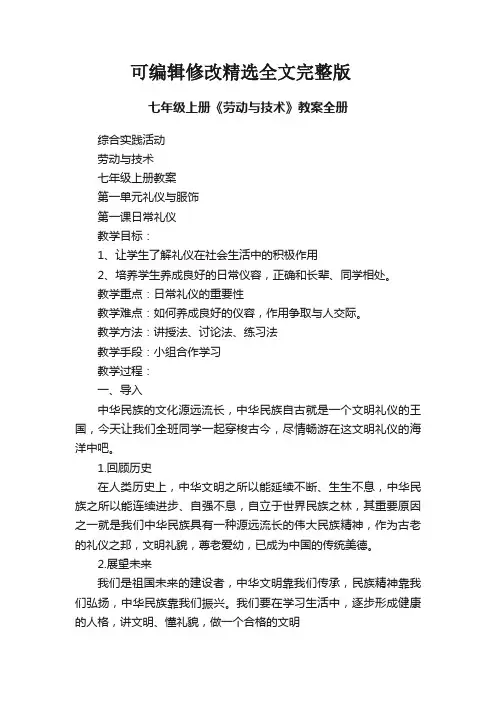 可编辑修改精选全文完整版

七年级上册《劳动与技术》教案全册

综合实践活动

劳动与技术

七年级上册教案

第一单元礼仪与服饰

第一课日常礼仪

教学目标：

1、让学生了解礼仪在社会生活中的积极作用

2、培养学生养成良好的日常仪容，正确和长辈、同学相处。

教学重点：日常礼仪的重要性

教学难点：如何养成良好的仪容，作用争取与人交际。

教学方法：讲授法、讨论法、练习法

教学手段：小组合作学习

教学过程：

一、导入

中华民族的文化源远流长，中华民族自古就是一个文明礼仪的王国，今天让我们全班同学一起穿梭古今，尽情畅游在这文明礼仪的海洋中吧。

1.回顾历史

在人类历史上，中华文明之所以能延续不断、生生不息，中华民族之所以能连续进步、自强不息，自立于世界民族之林，其重要原因之一就是我们中华民族具有一种源远流长的伟大民族精神，作为古老的礼仪之邦，文明礼貌，尊老爱幼，已成为中国的传统美德。

2.展望未来

我们是祖国未来的建设者，中华文明靠我们传承，民族精神靠我们弘扬，中华民族靠我们振兴。我们要在学习生活中，逐步形成健康的人格，讲文明、懂礼貌，做一个合格的文明